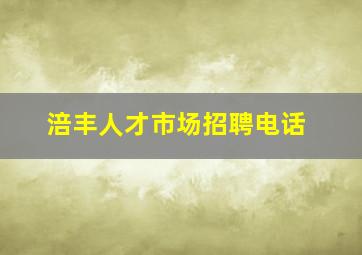 涪丰人才市场招聘电话